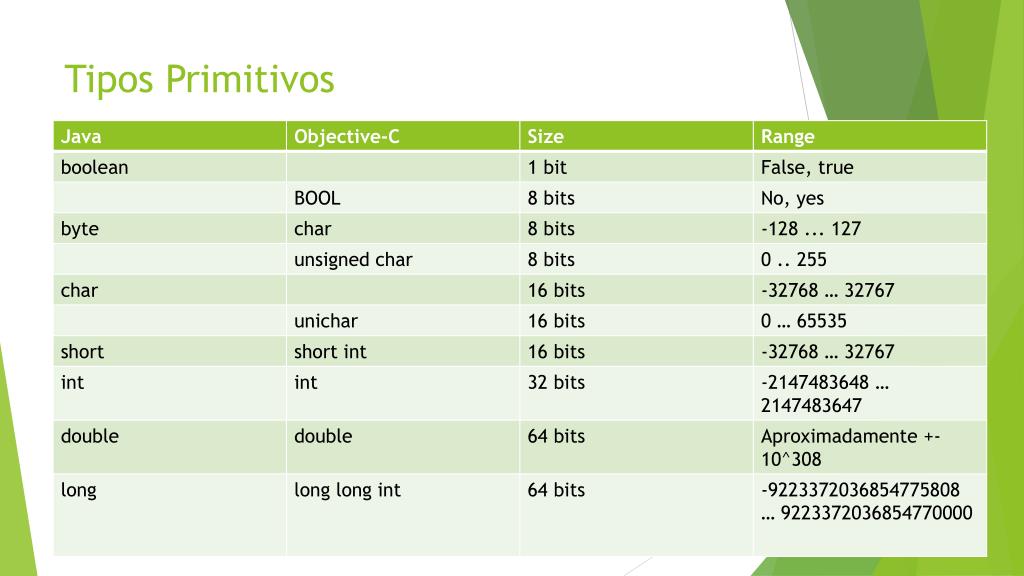 Tipos Primitivos

| Java | Objective-C | Size | Range |
|---|---|---|---|
| boolean | | 1 bit | False, true |
| | BOOL | 8 bits | No, yes |
| byte | char | 8 bits | -128 ... 127 |
| | unsigned char | 8 bits | 0 .. 255 |
| char | | 16 bits | -32768 … 32767 |
| | unichar | 16 bits | 0 … 65535 |
| short | short int | 16 bits | -32768 … 32767 |
| int | int | 32 bits | -2147483648 … 2147483647 |
| double | double | 64 bits | Aproximadamente +- 10^308 |
| long | long long int | 64 bits | -9223372036854775808 … 9223372036854770000 |